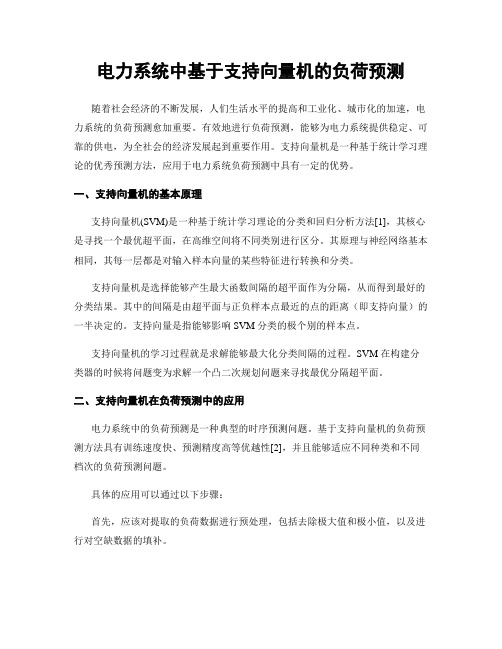 电力系统中基于支持向量机的负荷预测

随着社会经济的不断发展，人们生活水平的提高和工业化、城市化的加速，电力系统的负荷预测愈加重要。有效地进行负荷预测，能够为电力系统提供稳定、可靠的供电，为全社会的经济发展起到重要作用。支持向量机是一种基于统计学习理论的优秀预测方法，应用于电力系统负荷预测中具有一定的优势。

一、支持向量机的基本原理

支持向量机(SVM)是一种基于统计学习理论的分类和回归分析方法[1]，其核心是寻找一个最优超平面，在高维空间将不同类别进行区分。其原理与神经网络基本相同，其每一层都是对输入样本向量的某些特征进行转换和分类。

支持向量机是选择能够产生最大函数间隔的超平面作为分隔，从而得到最好的分类结果。其中的间隔是由超平面与正负样本点最近的点的距离（即支持向量）的一半决定的。支持向量是指能够影响 SVM 分类的极个别的样本点。

支持向量机的学习过程就是求解能够最大化分类间隔的过程。SVM 在构建分类器的时候将问题变为求解一个凸二次规划问题来寻找最优分隔超平面。

二、支持向量机在负荷预测中的应用

电力系统中的负荷预测是一种典型的时序预测问题。基于支持向量机的负荷预测方法具有训练速度快、预测精度高等优越性[2]，并且能够适应不同种类和不同档次的负荷预测问题。

具体的应用可以通过以下步骤：

首先，应该对提取的负荷数据进行预处理，包括去除极大值和极小值，以及进行对空缺数据的填补。